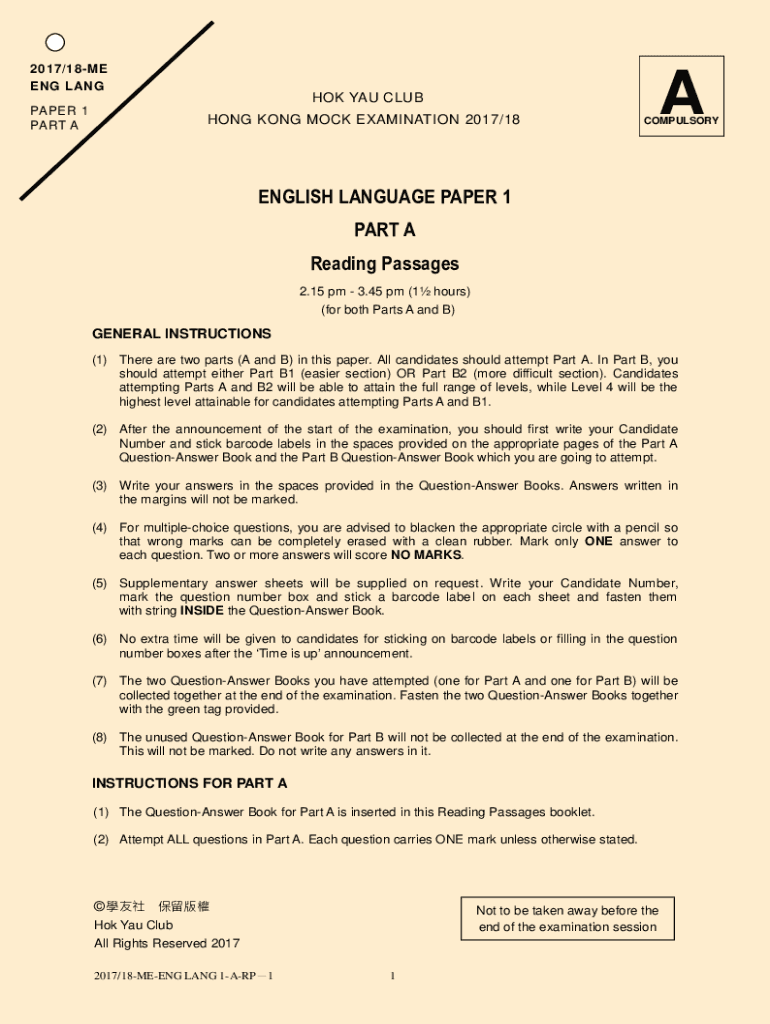 2017/18-ME
ENG LANG

PAPER 1
PART A

HOK YAU CLUB
HONG KONG MOCK EXAMINATION 2017/18

A
COMPULSORY

ENGLISH LANGUAGE PAPER 1

PART A

Reading Passages

2.15 pm - 3.45 pm (1½ hours)
(for both Parts A and B)

GENERAL INSTRUCTIONS

(1) There are two parts (A and B) in this paper. All candidates should attempt Part A. In Part B, you should attempt either Part B1 (easier section) OR Part B2 (more difficult section). Candidates attempting Parts A and B2 will be able to attain the full range of levels, while Level 4 will be the highest level attainable for candidates attempting Parts A and B1.

(2) After the announcement of the start of the examination, you should first write your Candidate Number and stick barcode labels in the spaces provided on the appropriate pages of the Part A Question-Answer Book and the Part B Question-Answer Book which you are going to attempt.

(3) Write your answers in the spaces provided in the Question-Answer Books. Answers written in the margins will not be marked.

(4) For multiple-choice questions, you are advised to blacken the appropriate circle with a pencil so that wrong marks can be completely erased with a clean rubber. Mark only ONE answer to each question. Two or more answers will score NO MARKS.

(5) Supplementary answer sheets will be supplied on request. Write your Candidate Number, mark the question number box and stick a barcode label on each sheet and fasten them with string INSIDE the Question-Answer Book.

(6) No extra time will be given to candidates for sticking on barcode labels or filling in the question number boxes after the 'Time is up' announcement.

(7) The two Question-Answer Books you have attempted (one for Part A and one for Part B) will be collected together at the end of the examination. Fasten the two Question-Answer Books together with the green tag provided.

(8) The unused Question-Answer Book for Part B will not be collected at the end of the examination. This will not be marked. Do not write any answers in it.

INSTRUCTIONS FOR PART A

(1) The Question-Answer Book for Part A is inserted in this Reading Passages booklet.

(2) Attempt ALL questions in Part A. Each question carries ONE mark unless otherwise stated.

©學友社 保留版權
Hok Yau Club
All Rights Reserved 2017

Not to be taken away before the end of the examination session

2017/18-ME-ENG LANG 1-A-RP – 1

1